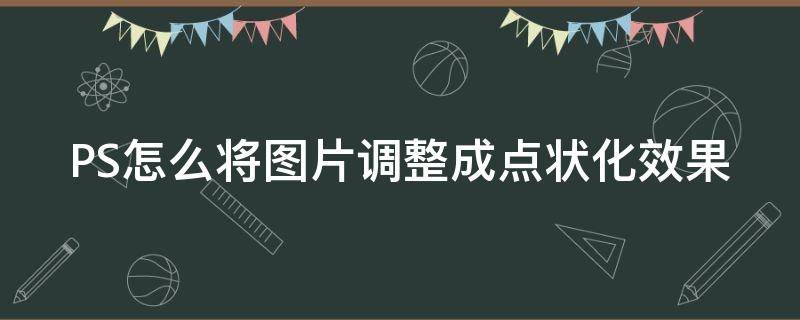 PS怎么将图片调整成点状化效果